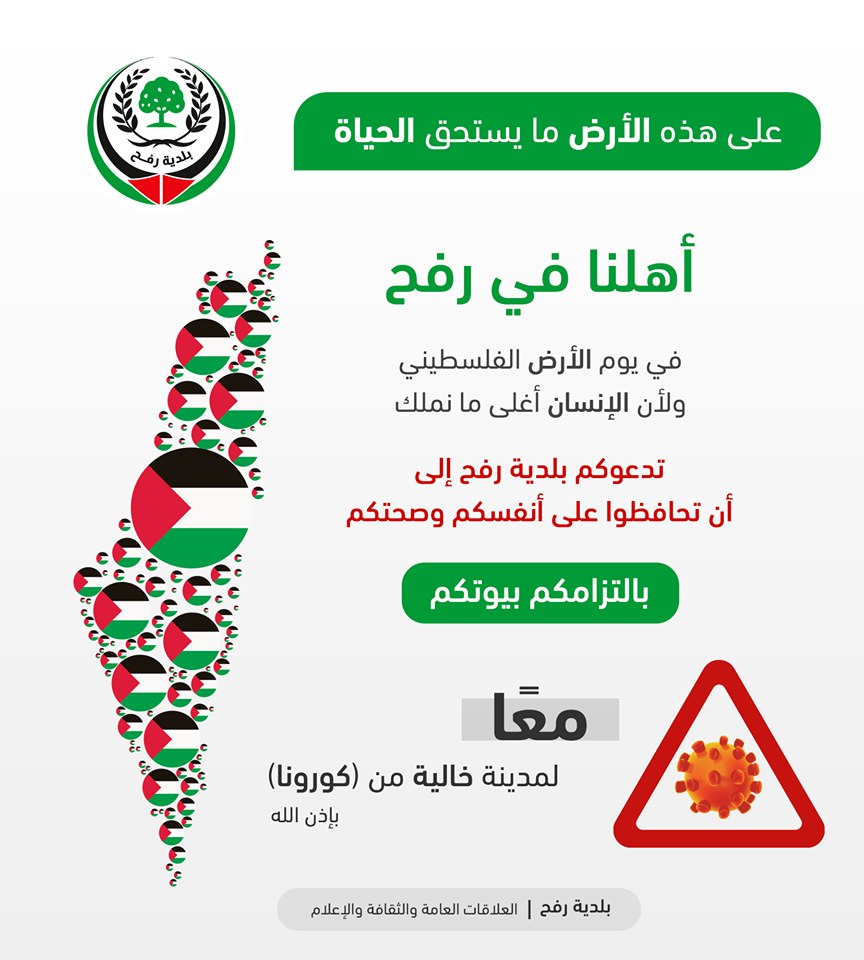 بلدية رفح

على هذه الأرض ما يستحق الحياة

أهلنا في رفح

في يوم الأرض الفلسطيني
ولأن الإنسان أغلى ما نملك

تدعوكم بلدية رفح إلى
أن تحافظوا على أنفسكم وصحتكم

بالتزامكم بيوتكم

معًا
لمدينة خالية من (كورونا)
بإذن الله

بلدية رفح | العلاقات العامة والثقافة والإعلام